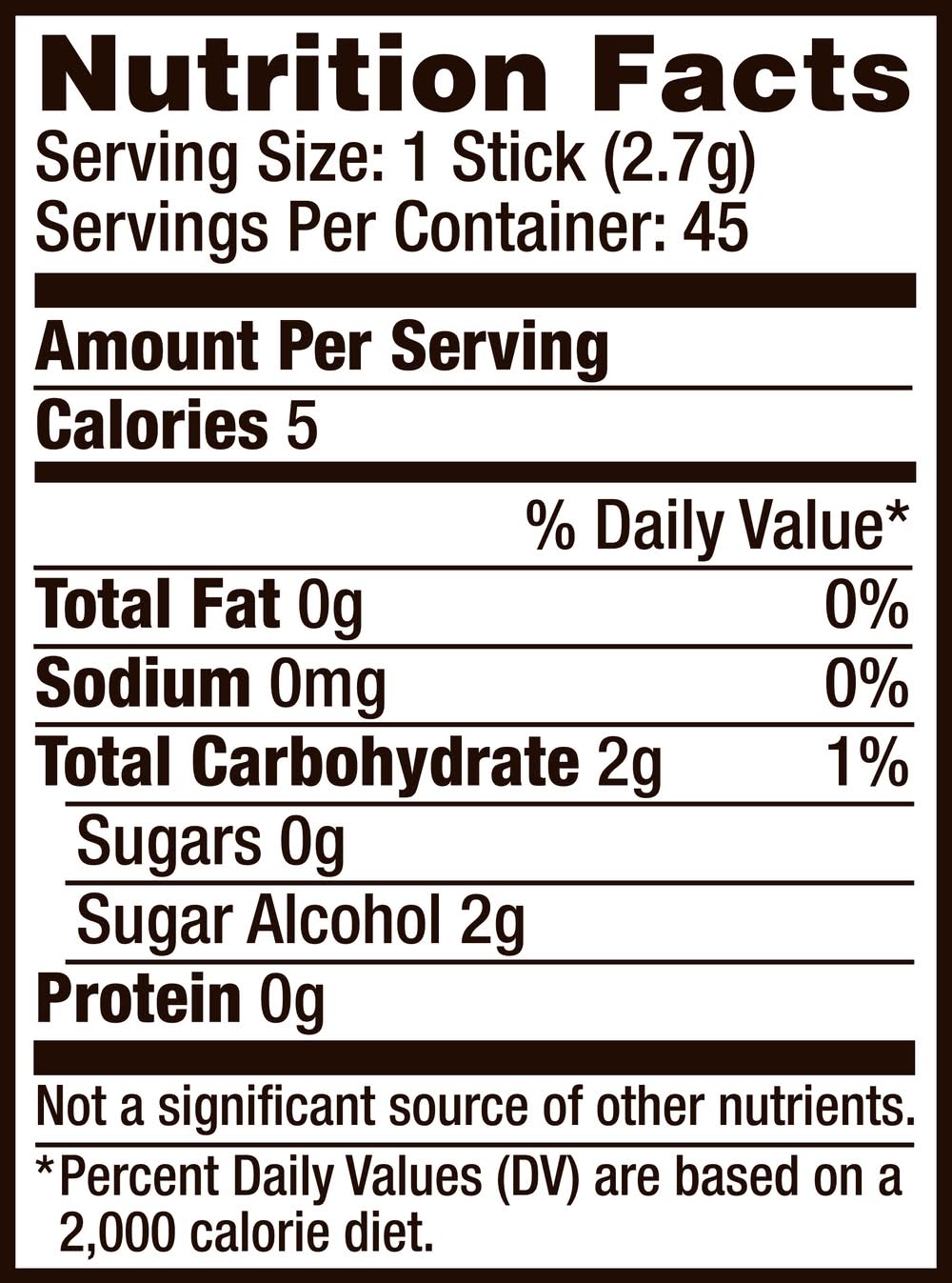 Nutrition Facts
Serving Size: 1 Stick (2.7g)
Servings Per Container: 45

Amount Per Serving
Calories 5

% Daily Value*

Total Fat 0g 0%
Sodium 0mg 0%
Total Carbohydrate 2g 1%
Sugars 0g
Sugar Alcohol 2g
Protein 0g

Not a significant source of other nutrients.

*Percent Daily Values (DV) are based on a 2,000 calorie diet.